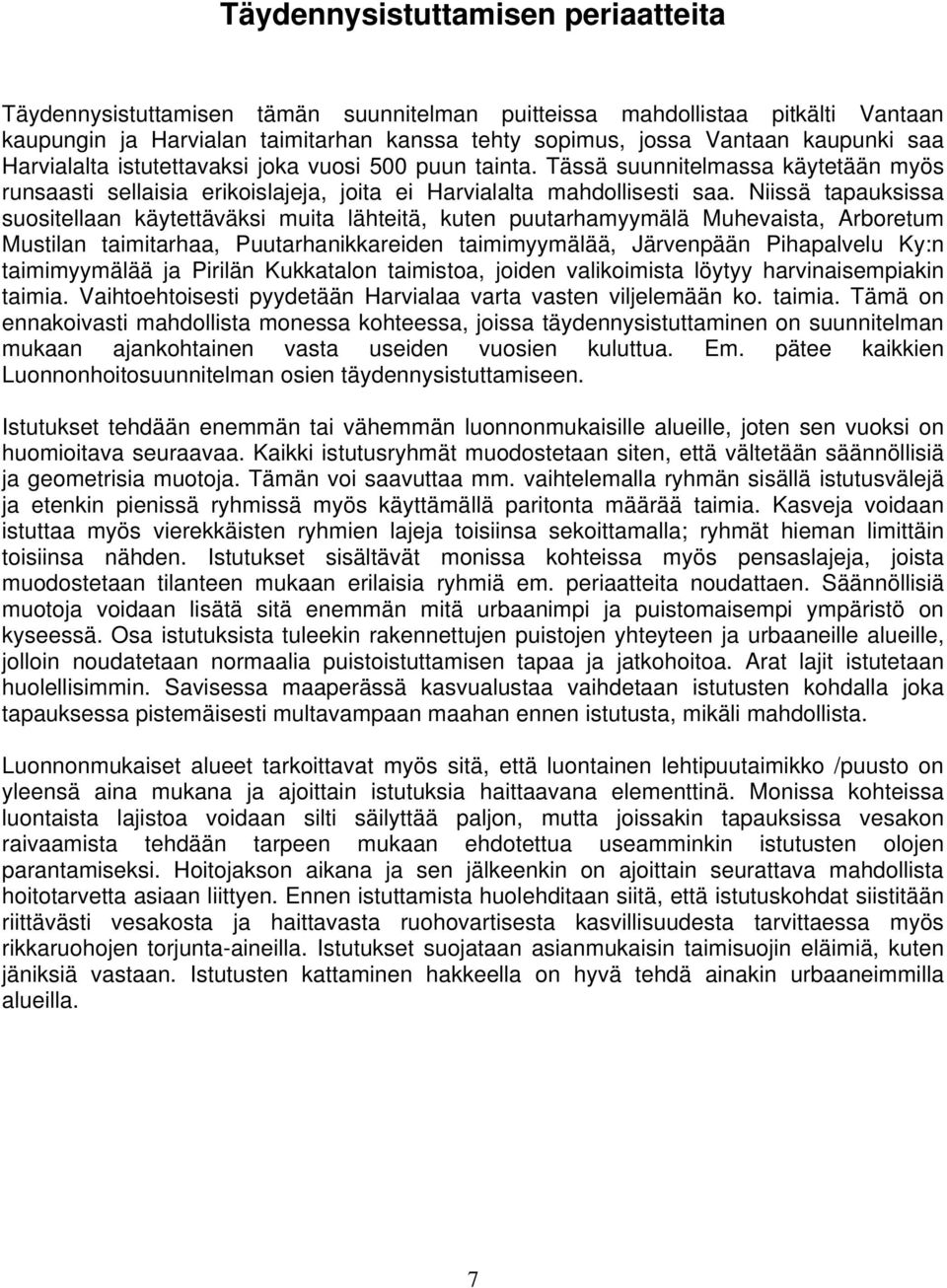 Täydennysistuttamisen periaatteita

Täydennysistuttamisen tämän suunnitelman puitteissa mahdollistaa pitkälti Vantaan kaupungin ja Harvialan taimitarhan kanssa tehty sopimus, jossa Vantaan kaupunki saa Harvialalta istutettavaksi joka vuosi 500 puun tainta. Tässä suunnitelmassa käytetään myös runsaasti sellaisia erikoislajeja, joita ei Harvialalta mahdollisesti saa. Niissä tapauksissa suositellaan käytettäväksi muita lähteitä, kuten puutarhamyymälä Muhevaista, Arboretum Mustilan taimitarhaa, Puutarhanikkareiden taimimyymälää, Järvenpään Pihapalvelu Ky:n taimimyymälää ja Pirilän Kukkatalon taimistoa, joiden valikoimista löytyy harvinaisempiakin taimia. Vaihtoehtoisesti pyydetään Harvialaa varta vasten viljelemään ko. taimia. Tämä on ennakoivasti mahdollista monessa kohteessa, joissa täydennysistuttaminen on suunnitelman mukaan ajankohtainen vasta useiden vuosien kuluttua. Em. pätee kaikkien Luonnonhoitosuunnitelman osien täydennysistuttamiseen.

Istutukset tehdään enemmän tai vähemmän luonnonmukaisille alueille, joten sen vuoksi on huomioitava seuraavaa. Kaikki istutusryhmät muodostetaan siten, että vältetään säännöllisiä ja geometrisia muotoja. Tämän voi saavuttaa mm. vaihtelemalla ryhmän sisällä istutusvälejä ja etenkin pienissä ryhmissä myös käyttämällä paritonta määrää taimia. Kasveja voidaan istuttaa myös vierekkäisten ryhmien lajeja toisiinsa sekoittamalla; ryhmät hieman limittäin toisiinsa nähden. Istutukset sisältävät monissa kohteissa myös pensaslajeja, joista muodostetaan tilanteen mukaan erilaisia ryhmiä em. periaatteita noudattaen. Säännöllisiä muotoja voidaan lisätä sitä enemmän mitä urbaanimpi ja puistomaisempi ympäristö on kyseessä. Osa istutuksista tuleekin rakennettujen puistojen yhteyteen ja urbaaneille alueille, jolloin noudatetaan normaalia puistoistuttamisen tapaa ja jatkohoitoa. Arat lajit istutetaan huolellisimmin. Savisessa maaperässä kasvualustaa vaihdetaan istutusten kohdalla joka tapauksessa pistemäisesti multavampaan maahan ennen istutusta, mikäli mahdollista.

Luonnonmukaiset alueet tarkoittavat myös sitä, että luontainen lehtipuutaimikko /puusto on yleensä aina mukana ja ajoittain istutuksia haittaavana elementtinä. Monissa kohteissa luontaista lajistoa voidaan silti säilyttää paljon, mutta joissakin tapauksissa vesakon raivaamista tehdään tarpeen mukaan ehdotettua useamminkin istutusten olojen parantamiseksi. Hoitojakson aikana ja sen jälkeenkin on ajoittain seurattava mahdollista hoitotarvetta asiaan liittyen. Ennen istuttamista huolehditaan siitä, että istutuskohdat siistitään riittävästi vesakosta ja haittavasta ruohovartisesta kasvillisuudesta tarvittaessa myös rikkaruohojen torjunta-aineilla. Istutukset suojataan asianmukaisin taimisuojin eläimiä, kuten jäniksiä vastaan. Istutusten kattaminen hakkeella on hyvä tehdä ainakin urbaaneimmilla alueilla.

7